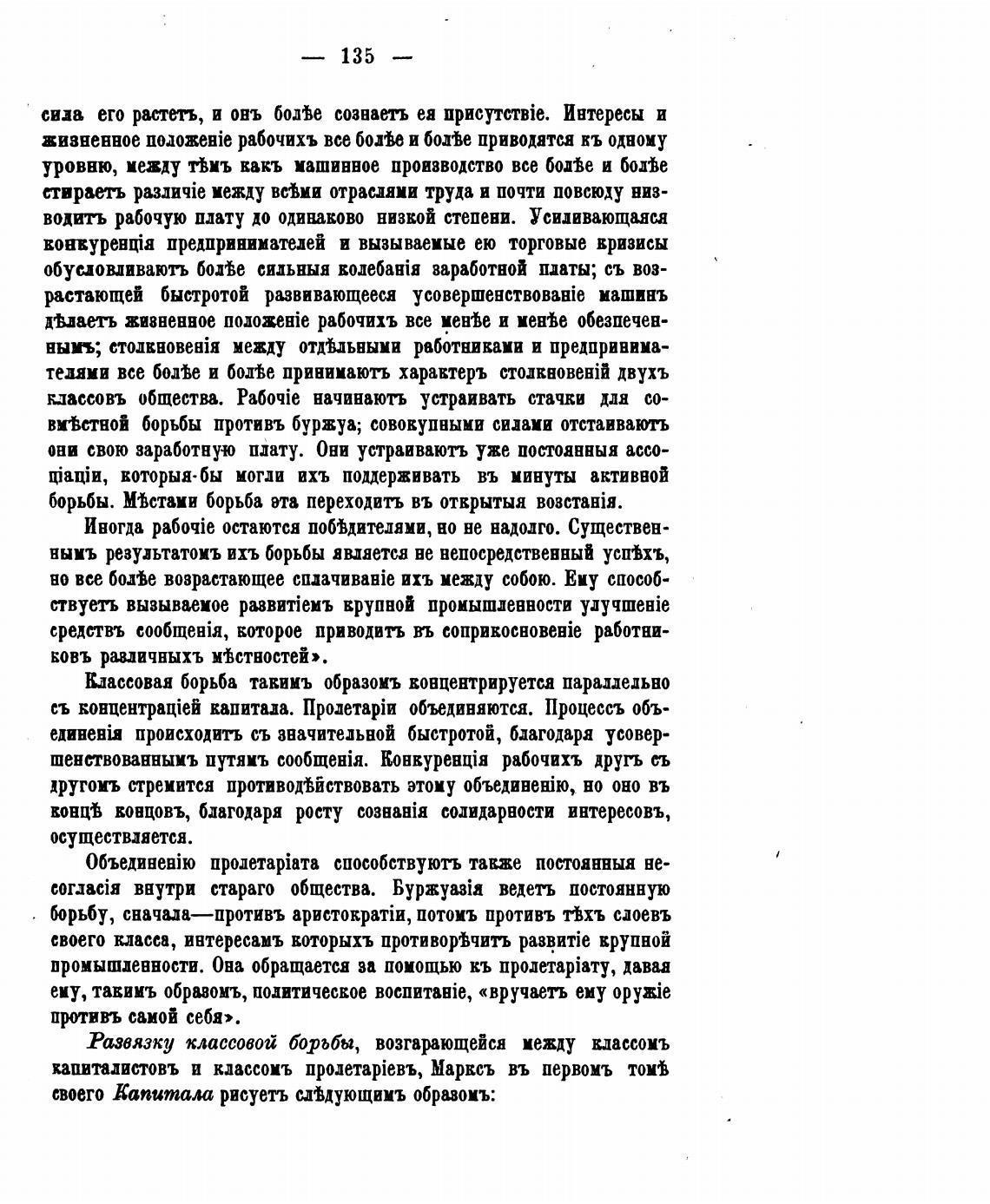 — 135 —

сила его растетъ, и онъ болѣе сознаетъ ея присутствіе. Интересы и жизненное положеніе рабочихъ все болѣе и болѣе приводятся къ одному уровню, между тѣмъ какъ машинное производство все болѣе и болѣе стираетъ различіе между всѣми отраслями труда и почти повсюду низводитъ рабочую плату до одинаково низкой степени. Усиливающаяся конкуренція предпринимателей и вызываемые ею торговые кризисы обусловливаютъ болѣе сильныя колебанія заработной платы; съ возрастающей быстротой развивающееся усовершенствованіе машинъ дѣлаетъ жизненное положеніе рабочихъ все менѣе и менѣе обезпеченнымъ; столкновенія между отдѣльными работниками и предпринимателями все болѣе и болѣе принимаютъ характеръ столкновеній двухъ классовъ общества. Рабочіе начинаютъ устраивать стачки для совмѣстной борьбы противъ буржуа; совокупными силами отстаиваютъ они свою заработную плату. Они устраиваютъ уже постоянныя ассоціаціи, которыя-бы могли ихъ поддерживать въ минуты активной борьбы. Мѣстами борьба эта переходитъ въ открытыя возстанія.

Иногда рабочіе остаются побѣдителями, но не надолго. Существеннымъ результатомъ ихъ борьбы является не непосредственный успѣхъ, но все болѣе возрастающее сплачиваніе ихъ между собою. Ему способствуетъ вызываемое развитіемъ крупной промышленности улучшеніе средствъ сообщенія, которое приводитъ въ соприкосновеніе работниковъ различныхъ мѣстностей».

Классовая борьба такимъ образомъ концентрируется параллельно съ концентраціей капитала. Пролетаріи объединяются. Процессъ объединенія происходитъ съ значительной быстротой, благодаря усовершенствованнымъ путямъ сообщенія. Конкуренція рабочихъ другъ съ другомъ стремится противодѣйствовать этому объединенію, но оно въ концѣ концовъ, благодаря росту сознанія солидарности интересовъ, осуществляется.

Объединенію пролетаріата способствуютъ также постоянныя несогласія внутри стараго общества. Буржуазія ведетъ постоянную борьбу, сначала—противъ аристократіи, потомъ противъ тѣхъ слоевъ своего класса, интересамъ которыхъ противорѣчитъ развитіе крупной промышленности. Она обращается за помощью къ пролетаріату, давая ему, такимъ образомъ, политическое воспитаніе, «вручаетъ ему оружіе противъ самой себя».

Развязку классовой борьбы, возгарающейся между классомъ капиталистовъ и классомъ пролетаріевъ, Марксъ въ первомъ томѣ своего Капитала рисуетъ слѣдующимъ образомъ: